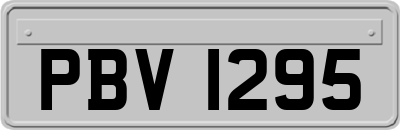 PBV 1295